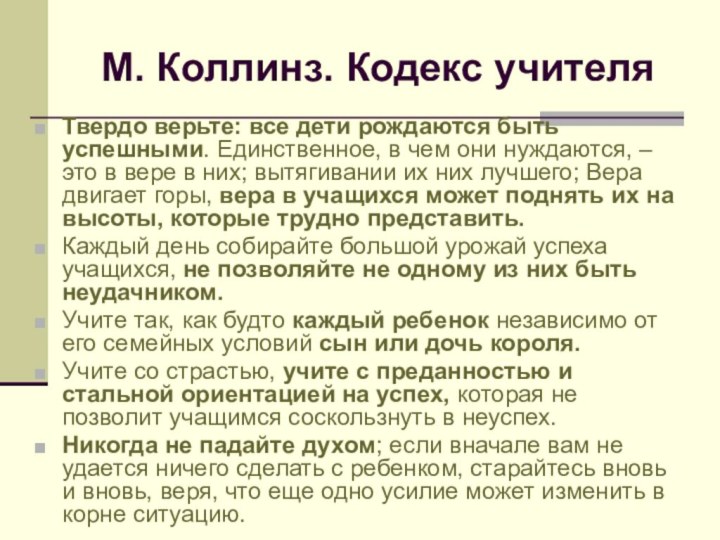 М. Коллинз. Кодекс учителя

Твердо верьте: все дети рождаются быть успешными. Единственное, в чем они нуждаются, – это в вере в них; вытягивании их них лучшего; Вера двигает горы, вера в учащихся может поднять их на высоты, которые трудно представить.

Каждый день собирайте большой урожай успеха учащихся, не позволяйте не одному из них быть неудачником.

Учите так, как будто каждый ребенок независимо от его семейных условий сын или дочь короля.

Учите со страстью, учите с преданностью и стальной ориентацией на успех, которая не позволит учащимся соскользнуть в неуспех.

Никогда не падайте духом; если вначале вам не удается ничего сделать с ребенком, старайтесь вновь и вновь, веря, что еще одно усилие может изменить в корне ситуацию.